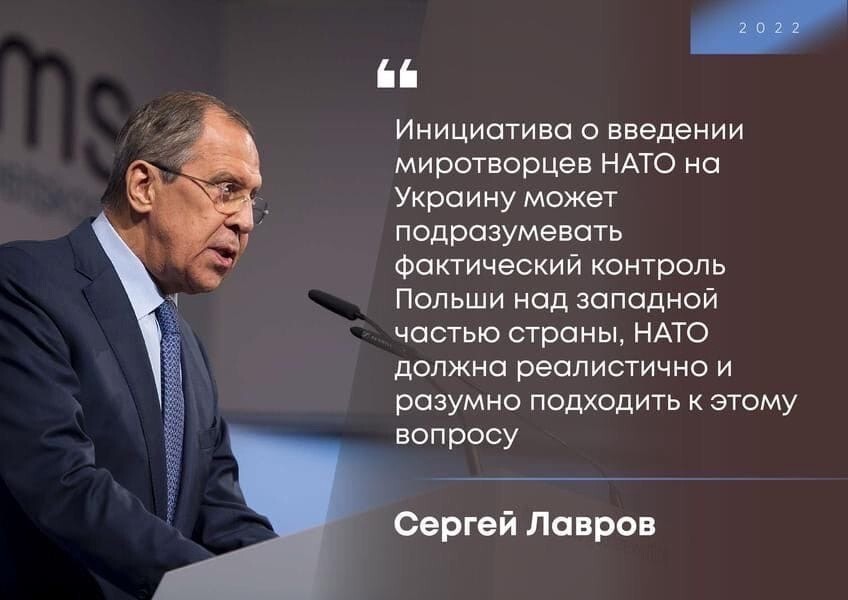 2022

“

Инициатива о введении миротворцев НАТО на Украину может подразумевать фактический контроль Польши над западной частью страны, НАТО должна реалистично и разумно подходить к этому вопросу

Сергей Лавров